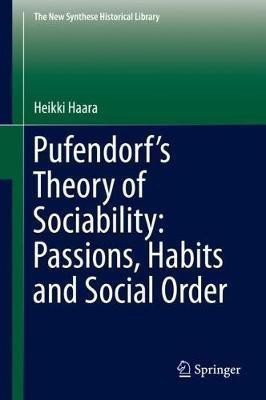 The New Synthese Historical Library

Heikki Haara

Pufendorf's Theory of Sociability: Passions, Habits and Social Order

Springer